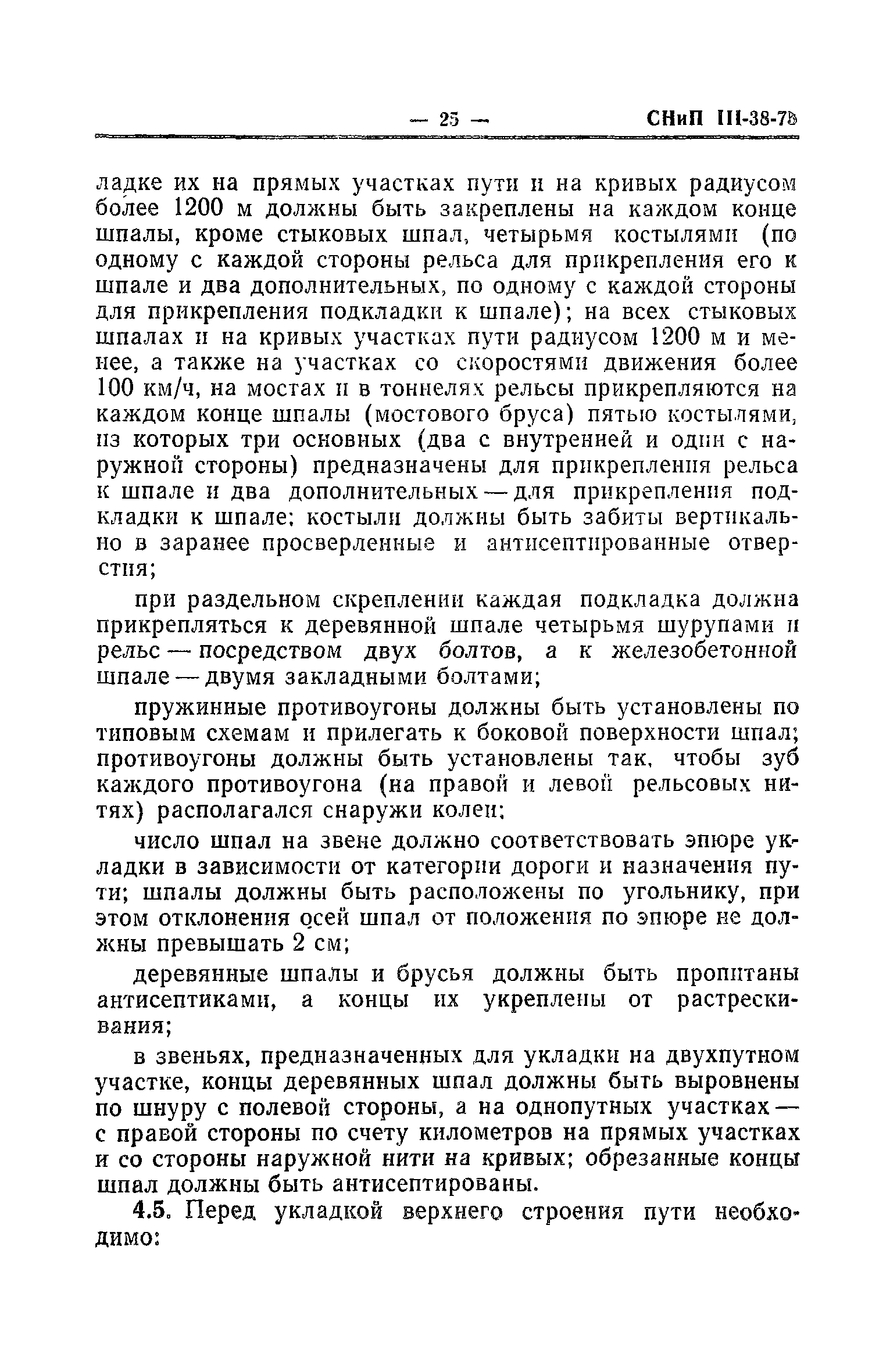 — 25 — СНиП III-38-75

ладке их на прямых участках пути и на кривых радиусом более 1200 м должны быть закреплены на каждом конце шпалы, кроме стыковых шпал, четырьмя костылями (по одному с каждой стороны рельса для прикрепления его к шпале и два дополнительных, по одному с каждой стороны для прикрепления подкладки к шпале); на всех стыковых шпалах и на кривых участках пути радиусом 1200 м и менее, а также на участках со скоростями движения более 100 км/ч, на мостах и в тоннелях рельсы прикрепляются на каждом конце шпалы (мостового бруса) пятью костылями, из которых три основных (два с внутренней и один с наружной стороны) предназначены для прикрепления рельса к шпале и два дополнительных — для прикрепления подкладки к шпале; костыли должны быть забиты вертикально в заранее просверленные и антисептированные отверстия;

при раздельном скреплении каждая подкладка должна прикрепляться к деревянной шпале четырьмя шурупами и рельс — посредством двух болтов, а к железобетонной шпале — двумя закладными болтами;

пружинные противоугоны должны быть установлены по типовым схемам и прилегать к боковой поверхности шпал; противоугоны должны быть установлены так, чтобы зуб каждого противоугона (на правой и левой рельсовых нитях) располагался снаружи колеи;

число шпал на звене должно соответствовать эпюре укладки в зависимости от категории дороги и назначения пути; шпалы должны быть расположены по угольнику, при этом отклонения осей шпал от положения по эпюре не должны превышать 2 см;

деревянные шпалы и брусья должны быть пропитаны антисептиками, а концы их укреплены от растрескивания;

в звеньях, предназначенных для укладки на двухпутном участке, концы деревянных шпал должны быть выровнены по шнуру с полевой стороны, а на однопутных участках — с правой стороны по счету километров на прямых участках и со стороны наружной нити на кривых; обрезанные концы шпал должны быть антисептированы.

4.5. Перед укладкой верхнего строения пути необходимо: